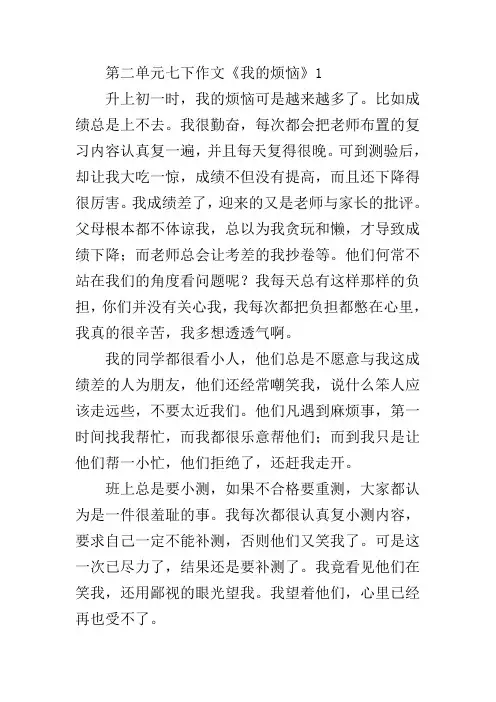 第二单元七下作文《我的烦恼》1

升上初一时，我的烦恼可是越来越多了。比如成绩总是上不去。我很勤奋，每次都会把老师布置的复习内容认真复一遍，并且每天复得很晚。可到测验后，却让我大吃一惊，成绩不但没有提高，而且还下降得很厉害。我成绩差了，迎来的又是老师与家长的批评。父母根本都不体谅我，总以为我贪玩和懒，才导致成绩下降；而老师总会让考差的我抄卷等。他们何常不站在我们的角度看问题呢？我每天总有这样那样的负担，你们并没有关心我，我每次都把负担都憋在心里，我真的很辛苦，我多想透透气啊。

我的同学都很看小人，他们总是不愿意与我这成绩差的人为朋友，他们还经常嘲笑我，说什么笨人应该走远些，不要太近我们。他们凡遇到麻烦事，第一时间找我帮忙，而我都很乐意帮他们；而到我只是让他们帮一小忙，他们拒绝了，还赶我走开。

班上总是要小测，如果不合格要重测，大家都认为是一件很羞耻的事。我每次都很认真复小测内容，要求自己一定不能补测，否则他们又笑我了。可是这一次已尽力了，结果还是要补测了。我竟看见他们在笑我，还用鄙视的眼光望我。我望着他们，心里已经再也受不了。